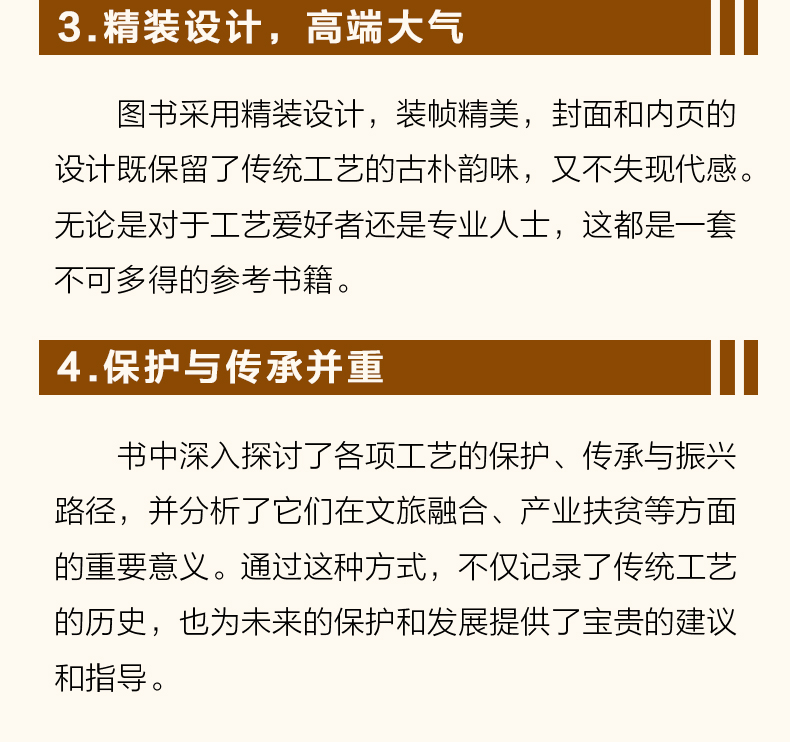 3.精装设计，高端大气

图书采用精装设计，装帧精美，封面和内页的设计既保留了传统工艺的古朴韵味，又不失现代感。无论是对于工艺爱好者还是专业人士，这都是一套不可多得的参考书籍。

4.保护与传承并重

书中深入探讨了各项工艺的保护、传承与振兴路径，并分析了它们在文旅融合、产业扶贫等方面的重要意义。通过这种方式，不仅记录了传统工艺的历史，也为未来的保护和发展提供了宝贵的建议和指导。